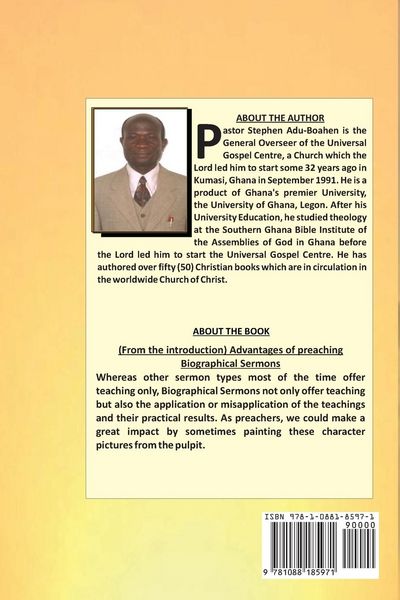 ABOUT THE AUTHOR

Pastor Stephen Adu-Boahen is the General Overseer of the Universal Gospel Centre, a Church which the Lord led him to start some 32 years ago in Kumasi, Ghana in September 1991. He is a product of Ghana's premier University, the University of Ghana, Legon. After his University Education, he studied theology at the Southern Ghana Bible Institute of the Assemblies of God in Ghana before the Lord led him to start the Universal Gospel Centre. He has authored over fifty (50) Christian books which are in circulation in the worldwide Church of Christ.

ABOUT THE BOOK

(From the introduction) Advantages of preaching Biographical Sermons

Whereas other sermon types most of the time offer teaching only, Biographical Sermons not only offer teaching but also the application or misapplication of the teachings and their practical results. As preachers, we could make a great impact by sometimes painting these character pictures from the pulpit.

ISBN 978-1-0881-8597-1

90000

9 781088 185971